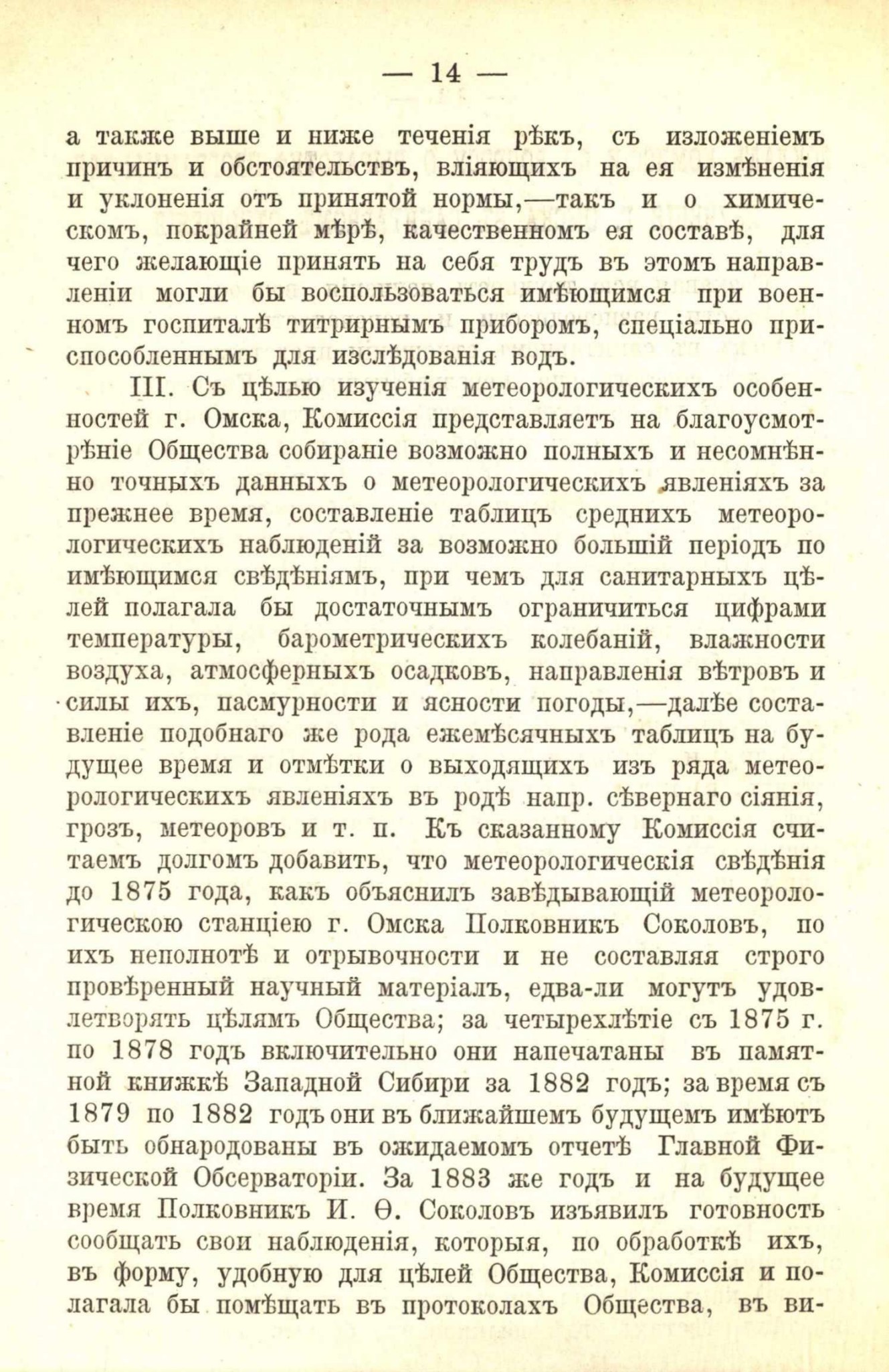 — 14 —

а также выше и ниже теченія рѣкъ, съ изложеніемъ причинъ и обстоятельствъ, вліяющихъ на ея измѣненія и уклоненія отъ принятой нормы,—такъ и о химическомъ, покрайней мѣрѣ, качественномъ ея составѣ, для чего желающіе принять на себя трудъ въ этомъ направленіи могли бы воспользоваться имѣющимся при военномъ госпиталѣ титрирнымъ приборомъ, спеціально приспособленнымъ для изслѣдованія водъ.

III. Съ цѣлью изученія метеорологическихъ особенностей г. Омска, Комиссія представляетъ на благоусмотрѣніе Общества собираніе возможно полныхъ и несомнѣнно точныхъ данныхъ о метеорологическихъ явленіяхъ за прежнее время, составленіе таблицъ среднихъ метеорологическихъ наблюденій за возможно большій періодъ по имѣющимся свѣдѣніямъ, при чемъ для санитарныхъ цѣлей полагала бы достаточнымъ ограничиться цифрами температуры, барометрическихъ колебаній, влажности воздуха, атмосферныхъ осадковъ, направленія вѣтровъ и силы ихъ, пасмурности и ясности погоды,—далѣе составленіе подобнаго же рода ежемѣсячныхъ таблицъ на будущее время и отмѣтки о выходящихъ изъ ряда метеорологическихъ явленіяхъ въ родѣ напр. сѣвернаго сіянія, грозъ, метеоровъ и т. п. Къ сказанному Комиссія считаемъ долгомъ добавить, что метеорологическія свѣдѣнія до 1875 года, какъ объяснилъ завѣдывающій метеорологическою станціею г. Омска Полковникъ Соколовъ, по ихъ неполнотѣ и отрывочности и не составляя строго провѣренный научный матеріалъ, едва-ли могутъ удовлетворять цѣлямъ Общества; за четырехлѣтіе съ 1875 г. по 1878 годъ включительно они напечатаны въ памятной книжкѣ Западной Сибири за 1882 годъ; за время съ 1879 по 1882 годъ они въ ближайшемъ будущемъ имѣютъ быть обнародованы въ ожидаемомъ отчетѣ Главной Физической Обсерваторіи. За 1883 же годъ и на будущее время Полковникъ И. Ѳ. Соколовъ изъявилъ готовность сообщать свои наблюденія, которыя, по обработкѣ ихъ, въ форму, удобную для цѣлей Общества, Комиссія и полагала бы помѣщать въ протоколахъ Общества, въ ви-